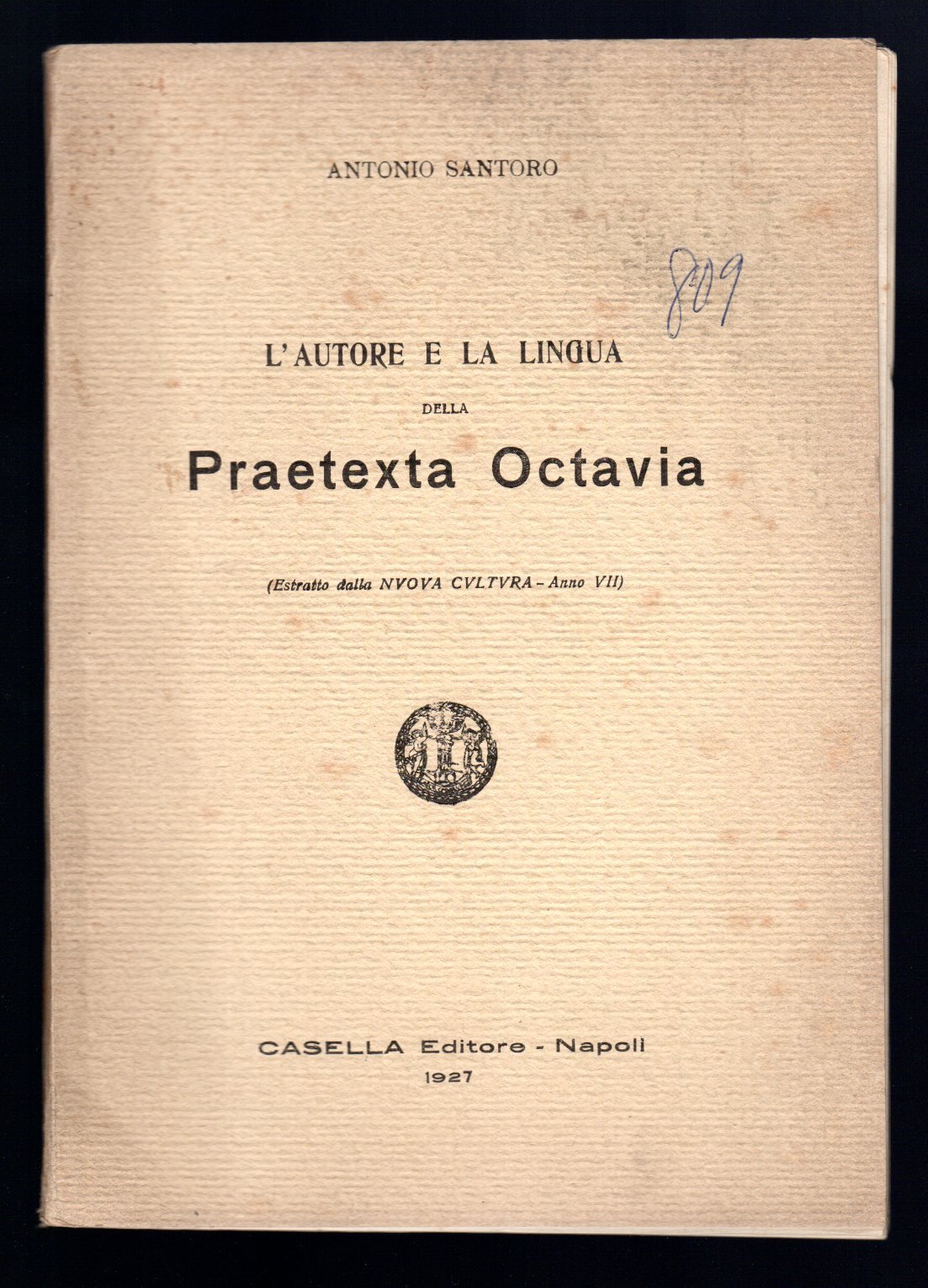 ANTONIO SANTORO

809

L'AUTORE E LA LINGUA
DELLA
Praetexta Octavia

(Estratto dalla NVOVA CVLTVRA - Anno VII)

CASELLA Editore - Napoli
1927